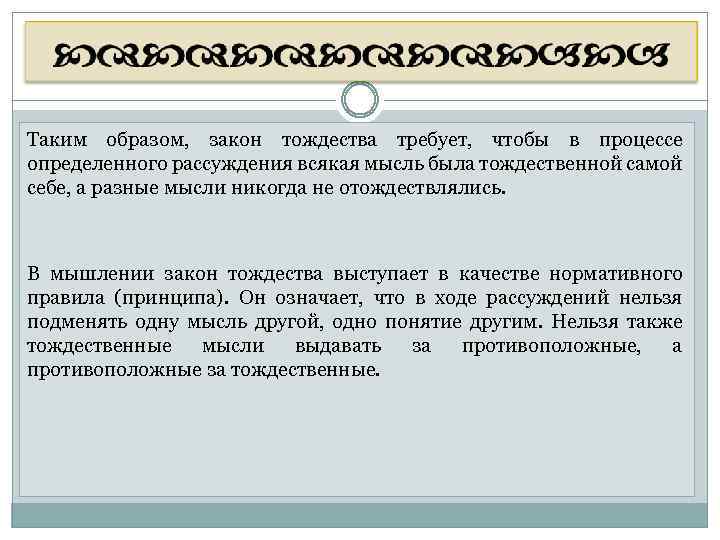 Таким образом, закон тождества требует, чтобы в процессе определенного рассуждения всякая мысль была тождественной самой себе, а разные мысли никогда не отождествлялись.

В мышлении закон тождества выступает в качестве нормативного правила (принципа). Он означает, что в ходе рассуждений нельзя подменять одну мысль другой, одно понятие другим. Нельзя также тождественные мысли выдавать за противоположные, а противоположные за тождественные.